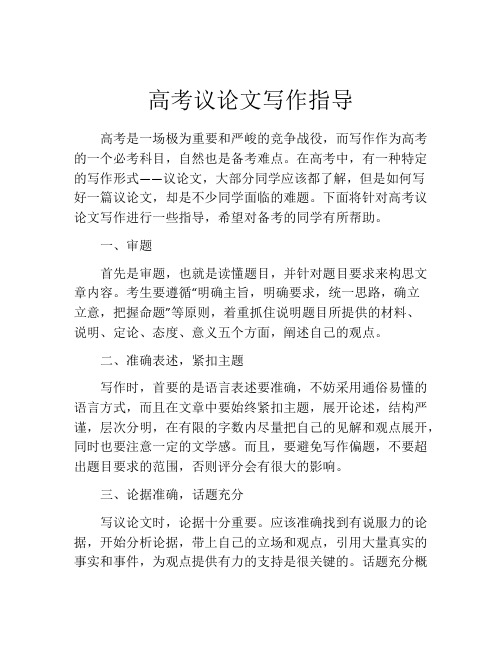 高考议论文写作指导

高考是一场极为重要和严峻的竞争战役，而写作作为高考的一个必考科目，自然也是备考难点。在高考中，有一种特定的写作形式——议论文，大部分同学应该都了解，但是如何写好一篇议论文，却是不少同学面临的难题。下面将针对高考议论文写作进行一些指导，希望对备考的同学有所帮助。

一、审题

首先是审题，也就是读懂题目，并针对题目要求来构思文章内容。考生要遵循"明确主旨，明确要求，统一思路，确立立意，把握命题"等原则，着重抓住说明题目所提供的材料、说明、定论、态度、意义五个方面，阐述自己的观点。

二、准确表述，紧扣主题

写作时，首要的是语言表述要准确，不妨采用通俗易懂的语言方式，而且在文章中要始终紧扣主题，展开论述，结构严谨，层次分明，在有限的字数内尽量把自己的见解和观点展开，同时也要注意一定的文学感。而且，要避免写作偏题，不要超出题目要求的范围，否则评分会有很大的影响。

三、论据准确，话题充分

写议论文时，论据十分重要。应该准确找到有说服力的论据，开始分析论据，带上自己的立场和观点，引用大量真实的事实和事件，为观点提供有力的支持是很关键的。话题充分概